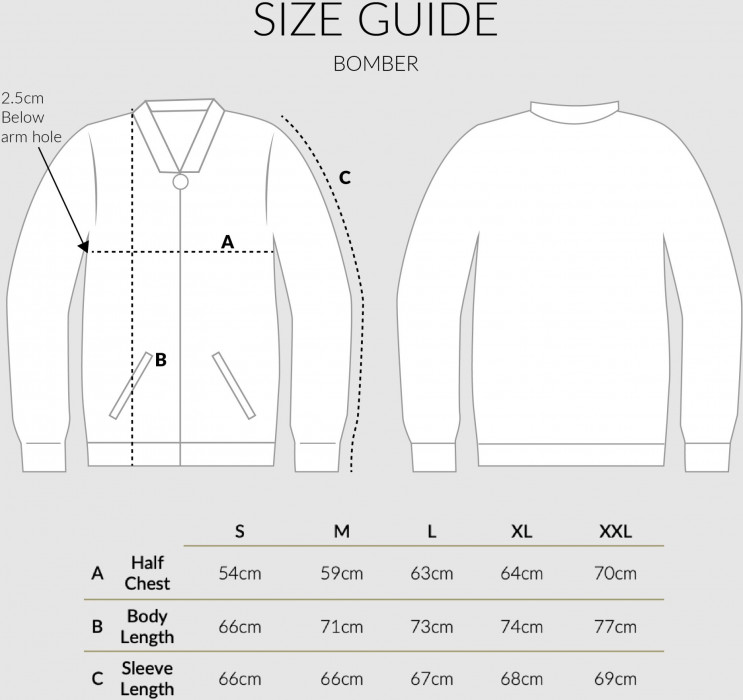 SIZE GUIDE

BOMBER

2.5cm Below arm hole

C

A

B

| | | S | M | L | XL | XXL |
|---|---|---|---|---|---|---|
| A | Half Chest | 54cm | 59cm | 63cm | 64cm | 70cm |
| B | Body Length | 66cm | 71cm | 73cm | 74cm | 77cm |
| C | Sleeve Length | 66cm | 66cm | 67cm | 68cm | 69cm |